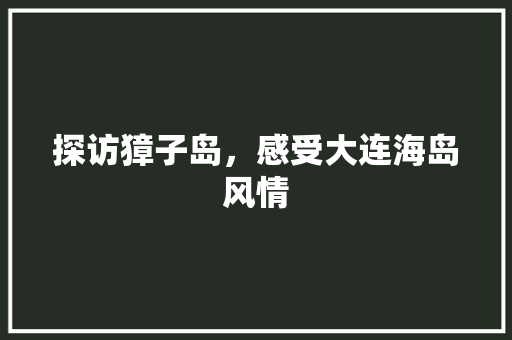 探访獐子岛，感受大连海岛风情